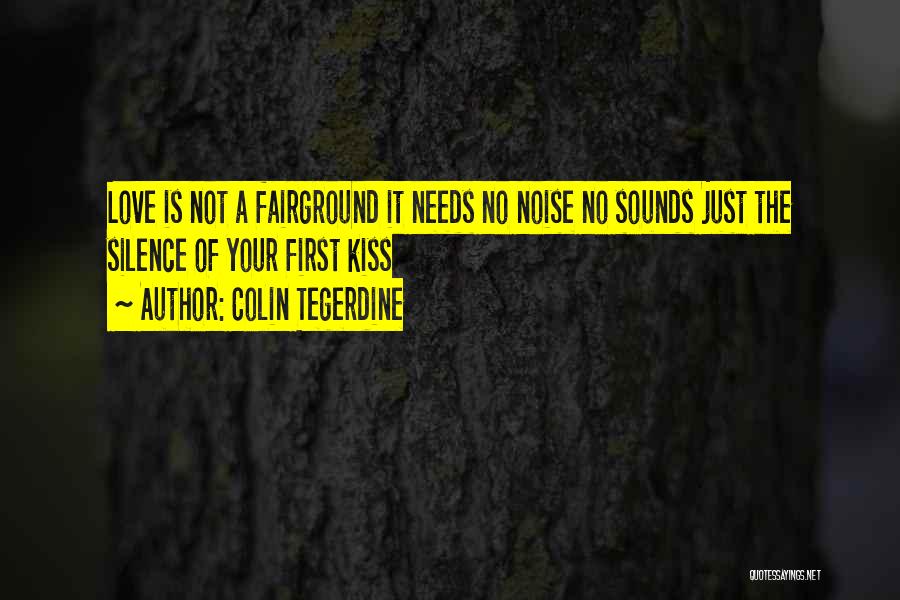 LOVE IS NOT A FAIRGROUND IT NEEDS NO NOISE NO SOUNDS JUST THE SILENCE OF YOUR FIRST KISS

~ AUTHOR: COLIN TEGERDINE

QUOTESSAYINGS.NET